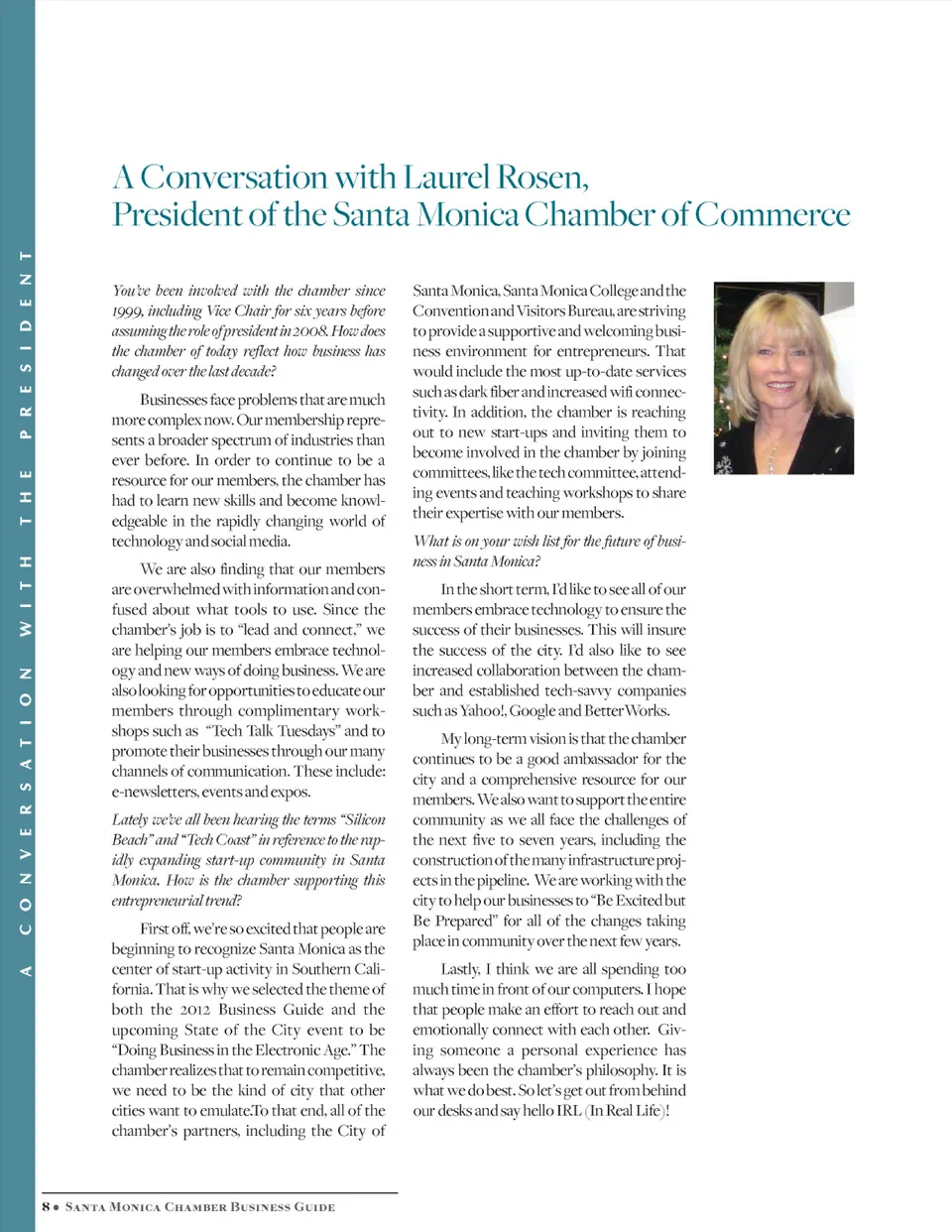 A CONVERSATION WITH THE PRESIDENT

A Conversation with Laurel Rosen, President of the Santa Monica Chamber of Commerce

You've been involved with the chamber since 1999, including Vice Chair for six years before assuming the role of president in 2008. How does the chamber of today reflect how business has changed over the last decade?

Businesses face problems that are much more complex now. Our membership represents a broader spectrum of industries than ever before. In order to continue to be a resource for our members, the chamber has had to learn new skills and become knowledgeable in the rapidly changing world of technology and social media.

We are also finding that our members are overwhelmed with information and confused about what tools to use. Since the chamber's job is to "lead and connect," we are helping our members embrace technology and new ways of doing business. We are also looking for opportunities to educate our members through complimentary workshops such as "Tech Talk Tuesdays" and to promote their businesses through our many channels of communication. These include: e-newsletters, events and expos.

Lately we've all been hearing the terms "Silicon Beach" and "Tech Coast" in reference to the rapidly expanding start-up community in Santa Monica. How is the chamber supporting this entrepreneurial trend?

First off, we're so excited that people are beginning to recognize Santa Monica as the center of start-up activity in Southern California. That is why we selected the theme of both the 2012 Business Guide and the upcoming State of the City event to be "Doing Business in the Electronic Age." The chamber realizes that to remain competitive, we need to be the kind of city that other cities want to emulate.To that end, all of the chamber's partners, including the City of Santa Monica, Santa Monica College and the Convention and Visitors Bureau, are striving to provide a supportive and welcoming business environment for entrepreneurs. That would include the most up-to-date services such as dark fiber and increased wifi connectivity. In addition, the chamber is reaching out to new start-ups and inviting them to become involved in the chamber by joining committees, like the tech committee, attending events and teaching workshops to share their expertise with our members.

What is on your wish list for the future of business in Santa Monica?

In the short term, I'd like to see all of our members embrace technology to ensure the success of their businesses. This will insure the success of the city. I'd also like to see increased collaboration between the chamber and established tech-savvy companies such as Yahoo!, Google and BetterWorks.

My long-term vision is that the chamber continues to be a good ambassador for the city and a comprehensive resource for our members. We also want to support the entire community as we all face the challenges of the next five to seven years, including the construction of the many infrastructure projects in the pipeline. We are working with the city to help our businesses to "Be Excited but Be Prepared" for all of the changes taking place in community over the next few years.

Lastly, I think we are all spending too much time in front of our computers. I hope that people make an effort to reach out and emotionally connect with each other. Giving someone a personal experience has always been the chamber's philosophy. It is what we do best. So let's get out from behind our desks and say hello IRL (In Real Life)!

8 • SANTA MONICA CHAMBER BUSINESS GUIDE